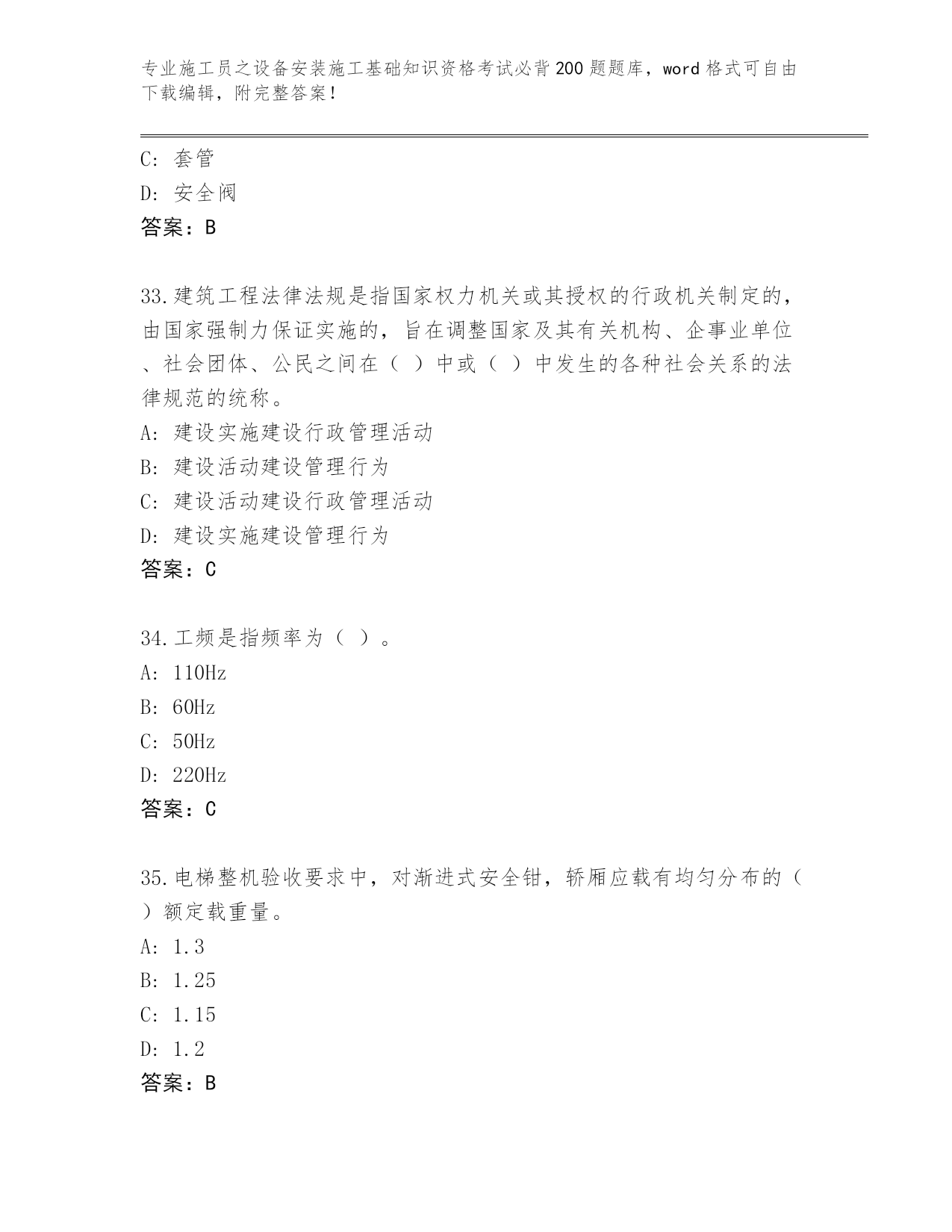 专业施工员之设备安装施工基础知识资格考试必背200题题库，word格式可自由下载编辑，附完整答案！

C: 套管
D: 安全阀
答案：B

33.建筑工程法律法规是指国家权力机关或其授权的行政机关制定的，由国家强制力保证实施的，旨在调整国家及其有关机构、企事业单位、社会团体、公民之间在（ ）中或（ ）中发生的各种社会关系的法律规范的统称。
A: 建设实施建设行政管理活动
B: 建设活动建设管理行为
C: 建设活动建设行政管理活动
D: 建设实施建设管理行为
答案：C

34.工频是指频率为（ ）。
A: 110Hz
B: 60Hz
C: 50Hz
D: 220Hz
答案：C

35.电梯整机验收要求中，对渐进式安全钳，轿厢应载有均匀分布的（ ）额定载重量。
A: 1.3
B: 1.25
C: 1.15
D: 1.2
答案：B